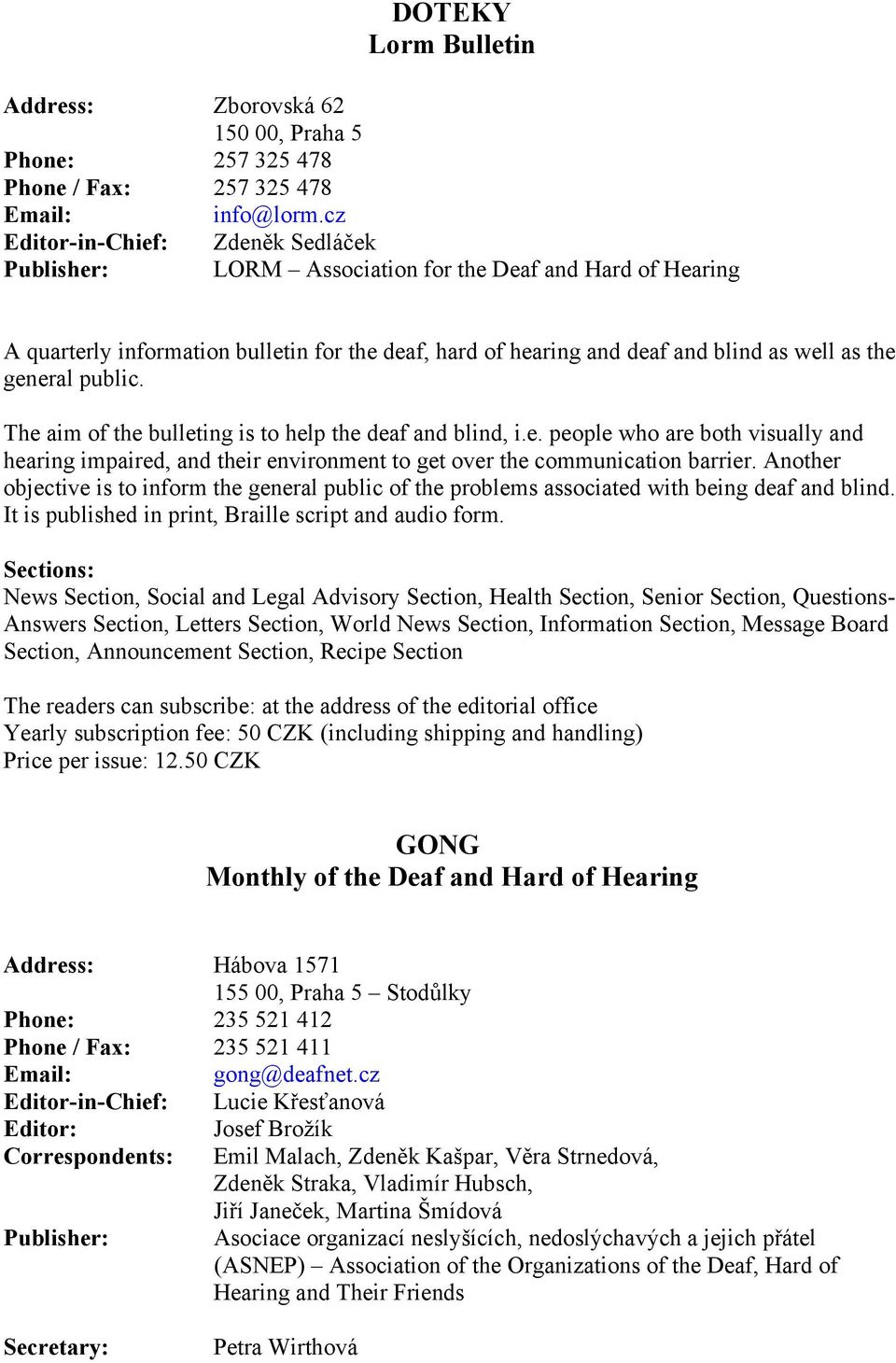 DOTEKY
Lorm Bulletin

Address: Zborovská 62
150 00, Praha 5
Phone: 257 325 478
Phone / Fax: 257 325 478
Email: info@lorm.cz
Editor-in-Chief: Zdeněk Sedláček
Publisher: LORM – Association for the Deaf and Hard of Hearing

A quarterly information bulletin for the deaf, hard of hearing and deaf and blind as well as the general public.

The aim of the bulleting is to help the deaf and blind, i.e. people who are both visually and hearing impaired, and their environment to get over the communication barrier. Another objective is to inform the general public of the problems associated with being deaf and blind. It is published in print, Braille script and audio form.

Sections:
News Section, Social and Legal Advisory Section, Health Section, Senior Section, Questions-Answers Section, Letters Section, World News Section, Information Section, Message Board Section, Announcement Section, Recipe Section

The readers can subscribe: at the address of the editorial office
Yearly subscription fee: 50 CZK (including shipping and handling)
Price per issue: 12.50 CZK

GONG
Monthly of the Deaf and Hard of Hearing

Address: Hábova 1571
155 00, Praha 5 – Stodůlky
Phone: 235 521 412
Phone / Fax: 235 521 411
Email: gong@deafnet.cz
Editor-in-Chief: Lucie Křesťanová
Editor: Josef Brožík
Correspondents: Emil Malach, Zdeněk Kašpar, Věra Strnedová, Zdeněk Straka, Vladimír Hubsch, Jiří Janeček, Martina Šmídová
Publisher: Asociace organizací neslyšících, nedoslýchavých a jejich přátel (ASNEP) – Association of the Organizations of the Deaf, Hard of Hearing and Their Friends

Secretary: Petra Wirthová